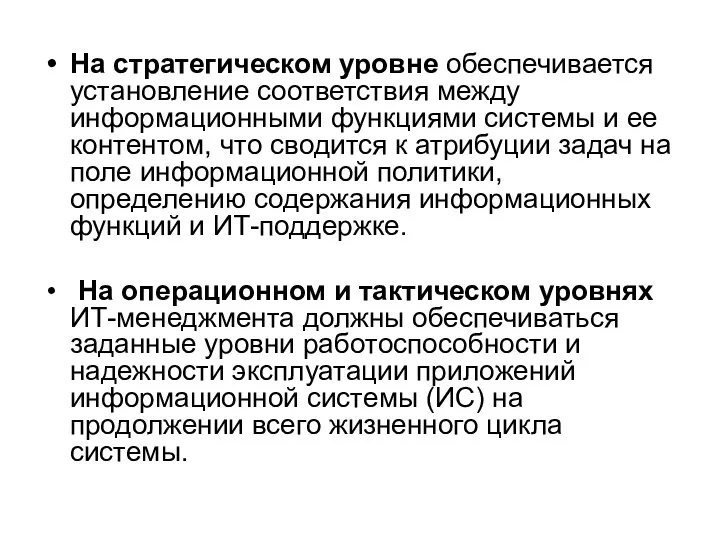 • На стратегическом уровне обеспечивается установление соответствия между информационными функциями системы и ее контентом, что сводится к атрибуции задач на поле информационной политики, определению содержания информационных функций и ИТ-поддержке.

• На операционном и тактическом уровнях ИТ-менеджмента должны обеспечиваться заданные уровни работоспособности и надежности эксплуатации приложений информационной системы (ИС) на продолжении всего жизненного цикла системы.